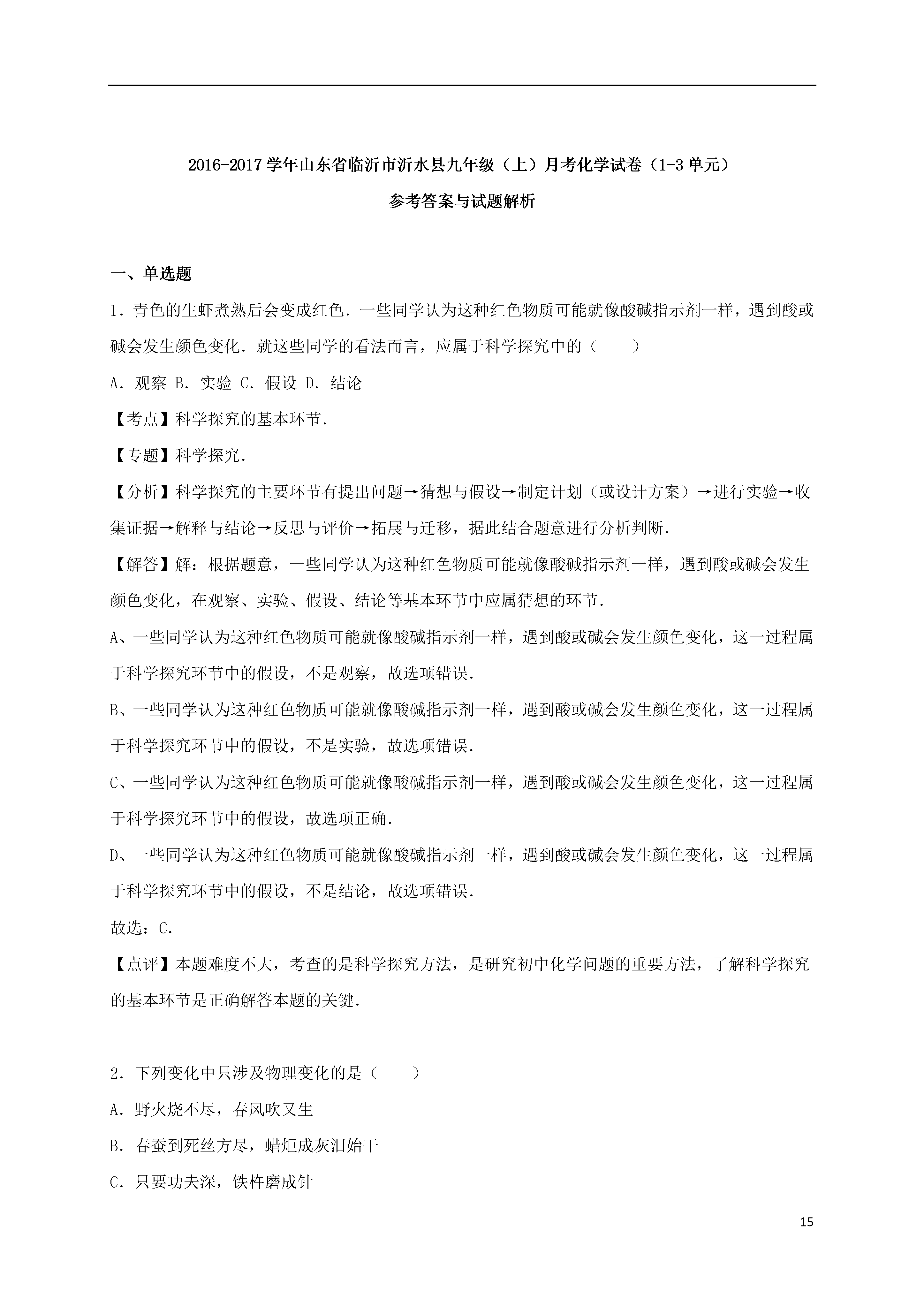 2016-2017 学年山东省临沂市沂水县九年级（上）月考化学试卷（1-3 单元）

参考答案与试题解析

一、单选题

1．青色的生虾煮熟后会变成红色．一些同学认为这种红色物质可能就像酸碱指示剂一样，遇到酸或碱会发生颜色变化．就这些同学的看法而言，应属于科学探究中的（　　）

A．观察 B．实验 C．假设 D．结论

【考点】科学探究的基本环节．

【专题】科学探究．

【分析】科学探究的主要环节有提出问题→猜想与假设→制定计划（或设计方案）→进行实验→收集证据→解释与结论→反思与评价→拓展与迁移，据此结合题意进行分析判断．

【解答】解：根据题意，一些同学认为这种红色物质可能就像酸碱指示剂一样，遇到酸或碱会发生颜色变化，在观察、实验、假设、结论等基本环节中应属猜想的环节．

A、一些同学认为这种红色物质可能就像酸碱指示剂一样，遇到酸或碱会发生颜色变化，这一过程属于科学探究环节中的假设，不是观察，故选项错误．

B、一些同学认为这种红色物质可能就像酸碱指示剂一样，遇到酸或碱会发生颜色变化，这一过程属于科学探究环节中的假设，不是实验，故选项错误．

C、一些同学认为这种红色物质可能就像酸碱指示剂一样，遇到酸或碱会发生颜色变化，这一过程属于科学探究环节中的假设，故选项正确．

D、一些同学认为这种红色物质可能就像酸碱指示剂一样，遇到酸或碱会发生颜色变化，这一过程属于科学探究环节中的假设，不是结论，故选项错误．

故选：C．

【点评】本题难度不大，考查的是科学探究方法，是研究初中化学问题的重要方法，了解科学探究的基本环节是正确解答本题的关键．

2．下列变化中只涉及物理变化的是（　　）

A．野火烧不尽，春风吹又生

B．春蚕到死丝方尽，蜡炬成灰泪始干

C．只要功夫深，铁杵磨成针

15